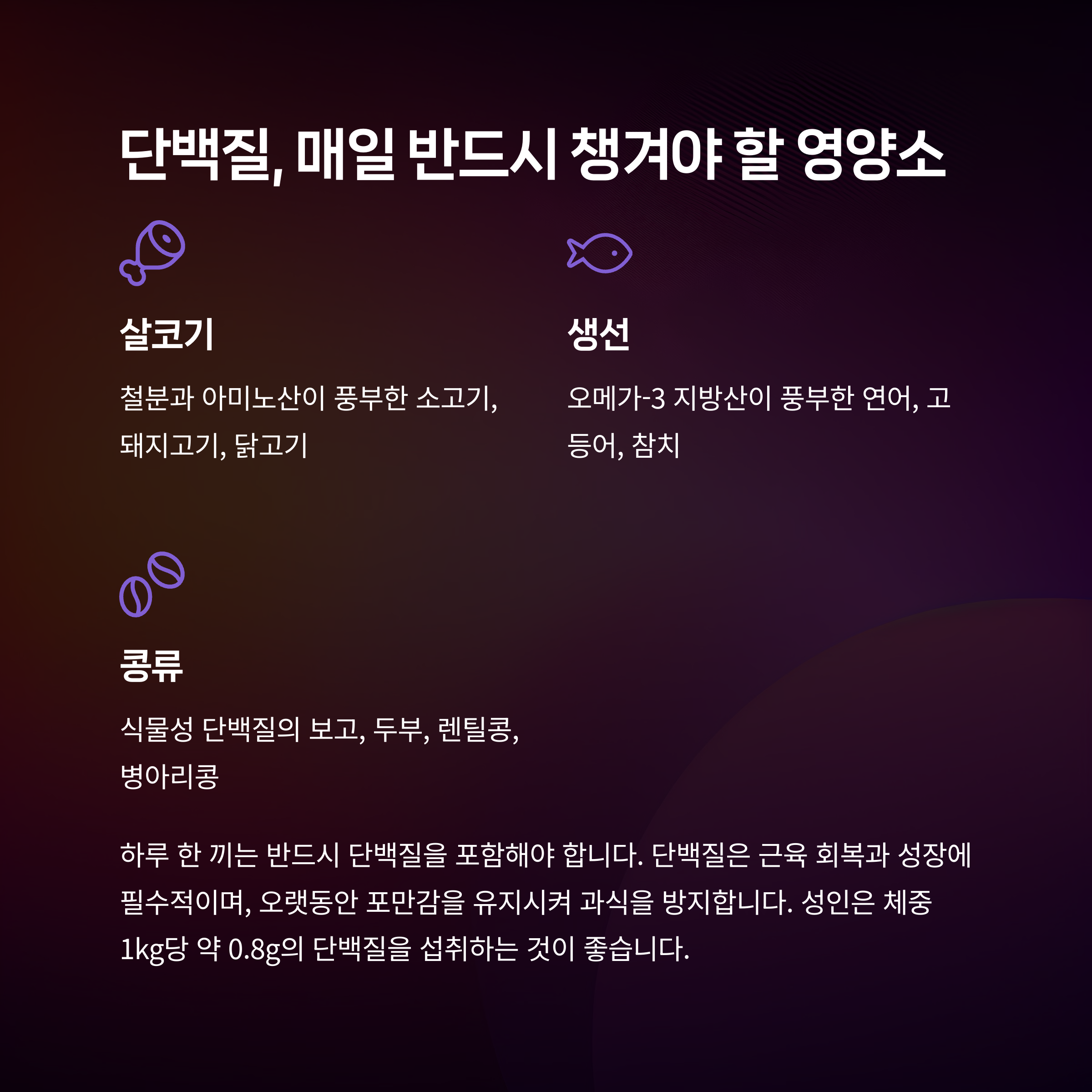 단백질, 매일 반드시 챙겨야 할 영양소

살코기

철분과 아미노산이 풍부한 소고기, 돼지고기, 닭고기

생선

오메가-3 지방산이 풍부한 연어, 고등어, 참치

콩류

식물성 단백질의 보고, 두부, 렌틸콩, 병아리콩

하루 한 끼는 반드시 단백질을 포함해야 합니다. 단백질은 근육 회복과 성장에 필수적이며, 오랫동안 포만감을 유지시켜 과식을 방지합니다. 성인은 체중 1kg당 약 0.8g의 단백질을 섭취하는 것이 좋습니다.